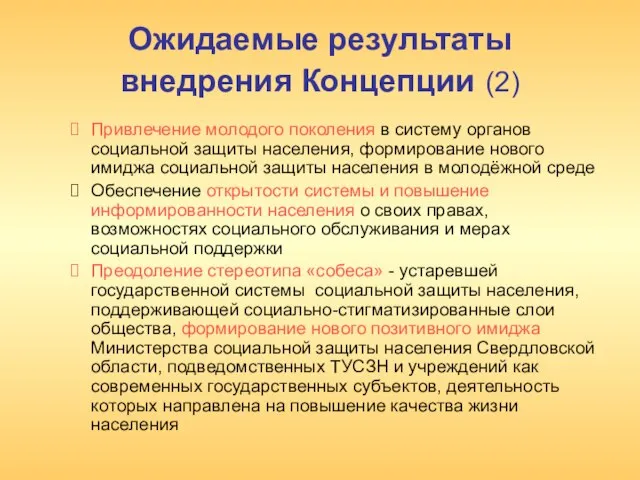 Ожидаемые результаты внедрения Концепции (2)

Привлечение молодого поколения в систему органов социальной защиты населения, формирование нового имиджа социальной защиты населения в молодёжной среде

Обеспечение открытости системы и повышение информированности населения о своих правах, возможностях социального обслуживания и мерах социальной поддержки

Преодоление стереотипа «собеса» - устаревшей государственной системы социальной защиты населения, поддерживающей социально-стигматизированные слои общества, формирование нового позитивного имиджа Министерства социальной защиты населения Свердловской области, подведомственных ТУСЗН и учреждений как современных государственных субъектов, деятельность которых направлена на повышение качества жизни населения